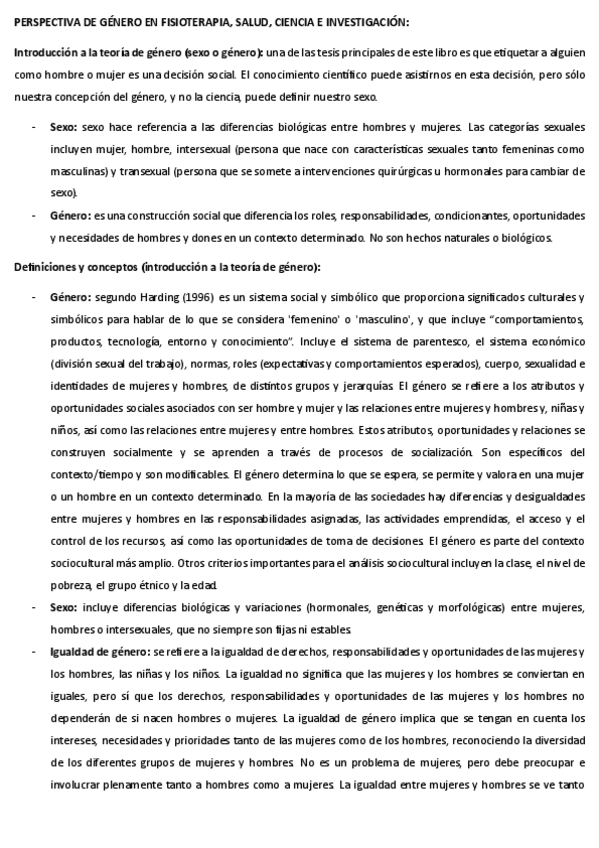 PERSPECTIVA DE GÉNERO EN FISIOTERAPIA, SALUD, CIENCIA E INVESTIGACIÓN:

Introducción a la teoría de género (sexo o género): una de las tesis principales de este libro es que etiquetar a alguien como hombre o mujer es una decisión social. El conocimiento científico puede asistirnos en esta decisión, pero sólo nuestra concepción del género, y no la ciencia, puede definir nuestro sexo.

- Sexo: sexo hace referencia a las diferencias biológicas entre hombres y mujeres. Las categorías sexuales incluyen mujer, hombre, intersexual (persona que nace con características sexuales tanto femeninas como masculinas) y transexual (persona que se somete a intervenciones quirúrgicas u hormonales para cambiar de sexo).
- Género: es una construcción social que diferencia los roles, responsabilidades, condicionantes, oportunidades y necesidades de hombres y dones en un contexto determinado. No son hechos naturales o biológicos.

Definiciones y conceptos (introducción a la teoría de género):

- Género: segundo Harding (1996) es un sistema social y simbólico que proporciona significados culturales y simbólicos para hablar de lo que se considera 'femenino' o 'masculino', y que incluye "comportamientos, productos, tecnología, entorno y conocimiento". Incluye el sistema de parentesco, el sistema económico (división sexual del trabajo), normas, roles (expectativas y comportamientos esperados), cuerpo, sexualidad e identidades de mujeres y hombres, de distintos grupos y jerarquías. El género se refiere a los atributos y oportunidades sociales asociados con ser hombre y mujer y las relaciones entre mujeres y hombres y, niñas y niños, así como las relaciones entre mujeres y entre hombres. Estos atributos, oportunidades y relaciones se construyen socialmente y se aprenden a través de procesos de socialización. Son específicos del contexto/tiempo y son modificables. El género determina lo que se espera, se permite y valora en una mujer o un hombre en un contexto determinado. En la mayoría de las sociedades hay diferencias y desigualdades entre mujeres y hombres en las responsabilidades asignadas, las actividades emprendidas, el acceso y el control de los recursos, así como las oportunidades de toma de decisiones. El género es parte del contexto sociocultural más amplio. Otros criterios importantes para el análisis sociocultural incluyen la clase, el nivel de pobreza, el grupo étnico y la edad.
- Sexo: incluye diferencias biológicas y variaciones (hormonales, genéticas y morfológicas) entre mujeres, hombres o intersexuales, que no siempre son fijas ni estables.
- Igualdad de género: se refiere a la igualdad de derechos, responsabilidades y oportunidades de las mujeres y los hombres, las niñas y los niños. La igualdad no significa que las mujeres y los hombres se conviertan en iguales, pero sí que los derechos, responsabilidades y oportunidades de las mujeres y los hombres no dependerán de si nacen hombres o mujeres. La igualdad de género implica que se tengan en cuenta los intereses, necesidades y prioridades tanto de las mujeres como de los hombres, reconociendo la diversidad de los diferentes grupos de mujeres y hombres. No es un problema de mujeres, pero debe preocupar e involucrar plenamente tanto a hombres como a mujeres. La igualdad entre mujeres y hombres se ve tanto